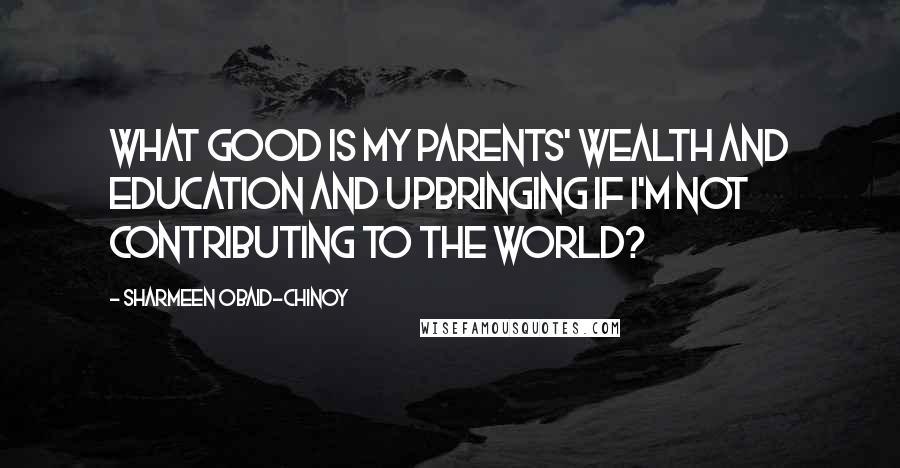 WHAT GOOD IS MY PARENTS' WEALTH AND EDUCATION AND UPBRINGING IF I'M NOT CONTRIBUTING TO THE WORLD?

- SHARMEEN OBAID-CHINOY

WISEFAMOUSQUOTES.COM